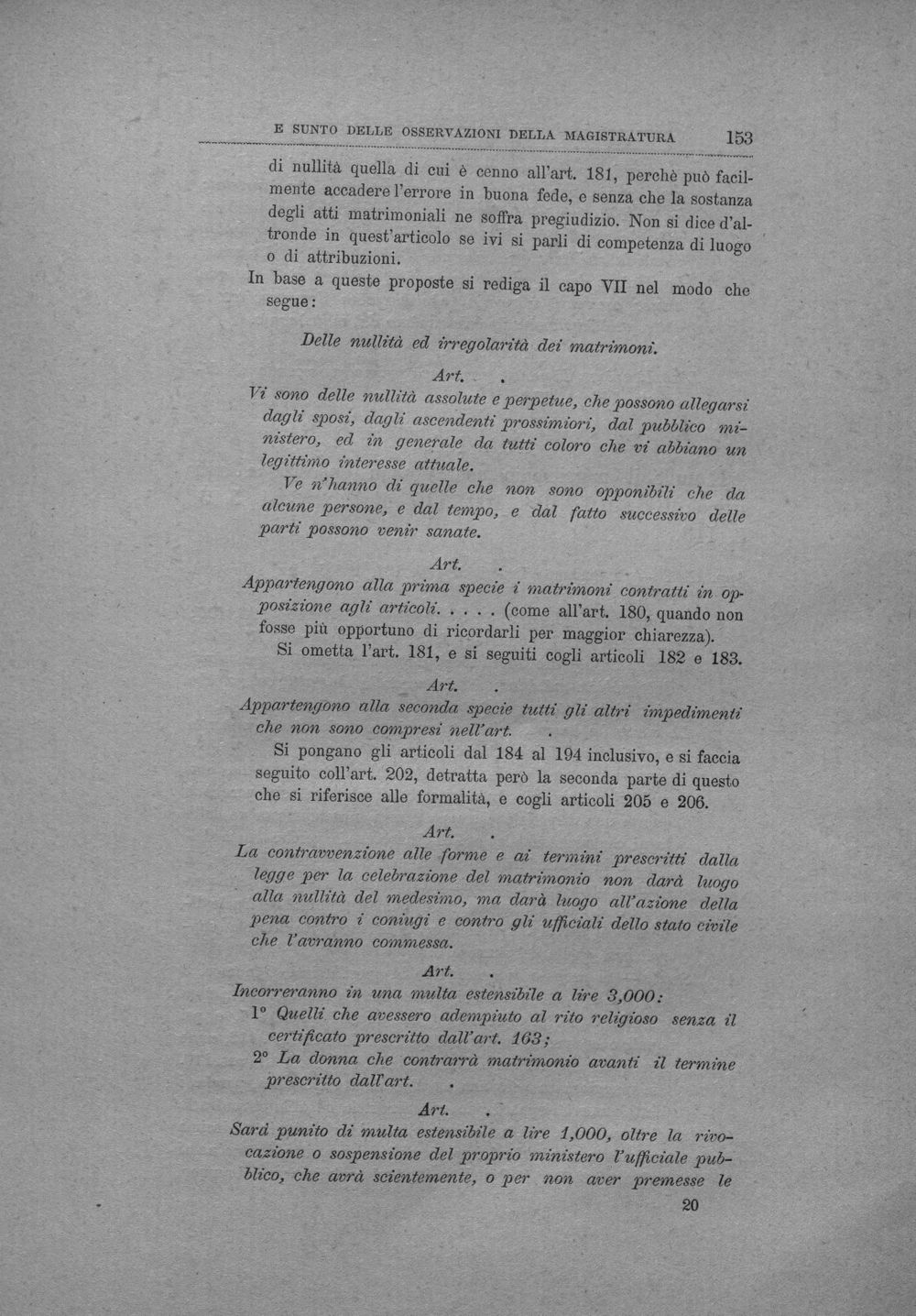 E SUNTO DELLE OSSERVAZIONI DELLA MAGISTRATURA 153

di nullità quella di cui è cenno all'art. 181, perchè può facilmente accadere l'errore in buona fede, e senza che la sostanza degli atti matrimoniali ne soffra pregiudizio. Non si dice d'altronde in quest'articolo se ivi si parli di competenza di luogo o di attribuzioni.

In base a queste proposte si rediga il capo VII nel modo che segue:

Delle nullità ed irregolarità dei matrimoni.

Art. .

Vi sono delle nullità assolute e perpetue, che possono allegarsi dagli sposi, dagli ascendenti prossimiori, dal pubblico ministero, ed in generale da tutti coloro che vi abbiano un legittimo interesse attuale.

Ve n'hanno di quelle che non sono opponibili che da alcune persone, e dal tempo, e dal fatto successivo delle parti possono venir sanate.

Art. .

Appartengono alla prima specie i matrimoni contratti in opposizione agli articoli. . . . . (come all'art. 180, quando non fosse più opportuno di ricordarli per maggior chiarezza).

Si ometta l'art. 181, e si seguiti cogli articoli 182 e 183.

Art. .

Appartengono alla seconda specie tutti gli altri impedimenti che non sono compresi nell'art. .

Si pongano gli articoli dal 184 al 194 inclusivo, e si faccia seguito coll'art. 202, detratta però la seconda parte di questo che si riferisce alle formalità, e cogli articoli 205 e 206.

Art. .

La contravvenzione alle forme e ai termini prescritti dalla legge per la celebrazione del matrimonio non darà luogo alla nullità del medesimo, ma darà luogo all'azione della pena contro i coniugi e contro gli ufficiali dello stato civile che l'avranno commessa.

Art. .

Incorreranno in una multa estensibile a lire 3,000:

1° Quelli che avessero adempiuto al rito religioso senza il certificato prescritto dall'art. 163;

2° La donna che contrarrà matrimonio avanti il termine prescritto dall'art. .

Art. .

Sarà punito di multa estensibile a lire 1,000, oltre la rivocazione o sospensione del proprio ministero l'ufficiale pubblico, che avrà scientemente, o per non aver premesse le

20